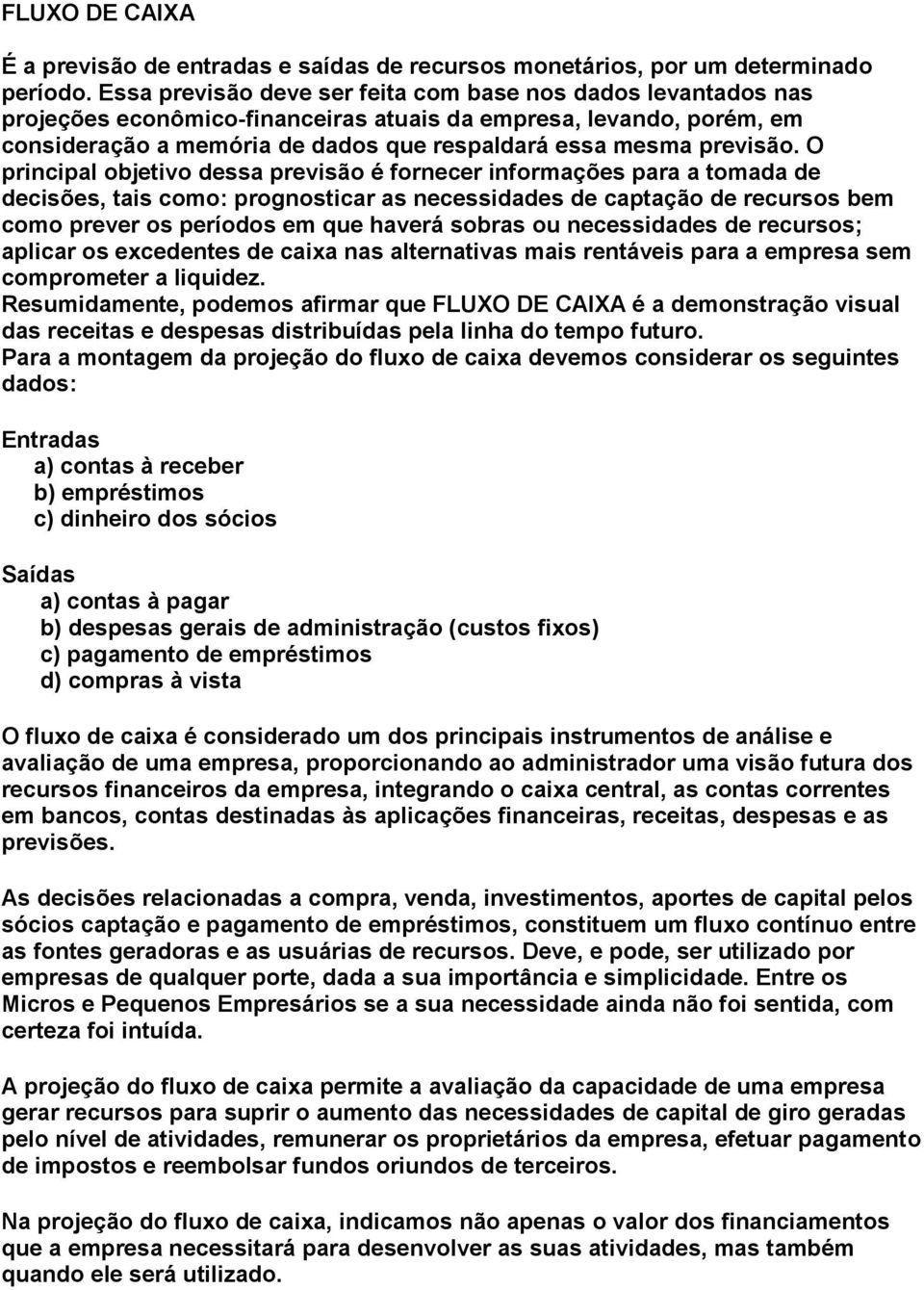 FLUXO DE CAIXA

É a previsão de entradas e saídas de recursos monetários, por um determinado período. Essa previsão deve ser feita com base nos dados levantados nas projeções econômico-financeiras atuais da empresa, levando, porém, em consideração a memória de dados que respaldará essa mesma previsão. O principal objetivo dessa previsão é fornecer informações para a tomada de decisões, tais como: prognosticar as necessidades de captação de recursos bem como prever os períodos em que haverá sobras ou necessidades de recursos; aplicar os excedentes de caixa nas alternativas mais rentáveis para a empresa sem comprometer a liquidez.
Resumidamente, podemos afirmar que FLUXO DE CAIXA é a demonstração visual das receitas e despesas distribuídas pela linha do tempo futuro.
Para a montagem da projeção do fluxo de caixa devemos considerar os seguintes dados:

Entradas
a) contas à receber
b) empréstimos
c) dinheiro dos sócios

Saídas
a) contas à pagar
b) despesas gerais de administração (custos fixos)
c) pagamento de empréstimos
d) compras à vista

O fluxo de caixa é considerado um dos principais instrumentos de análise e avaliação de uma empresa, proporcionando ao administrador uma visão futura dos recursos financeiros da empresa, integrando o caixa central, as contas correntes em bancos, contas destinadas às aplicações financeiras, receitas, despesas e as previsões.

As decisões relacionadas a compra, venda, investimentos, aportes de capital pelos sócios captação e pagamento de empréstimos, constituem um fluxo contínuo entre as fontes geradoras e as usuárias de recursos. Deve, e pode, ser utilizado por empresas de qualquer porte, dada a sua importância e simplicidade. Entre os Micros e Pequenos Empresários se a sua necessidade ainda não foi sentida, com certeza foi intuída.

A projeção do fluxo de caixa permite a avaliação da capacidade de uma empresa gerar recursos para suprir o aumento das necessidades de capital de giro geradas pelo nível de atividades, remunerar os proprietários da empresa, efetuar pagamento de impostos e reembolsar fundos oriundos de terceiros.

Na projeção do fluxo de caixa, indicamos não apenas o valor dos financiamentos que a empresa necessitará para desenvolver as suas atividades, mas também quando ele será utilizado.